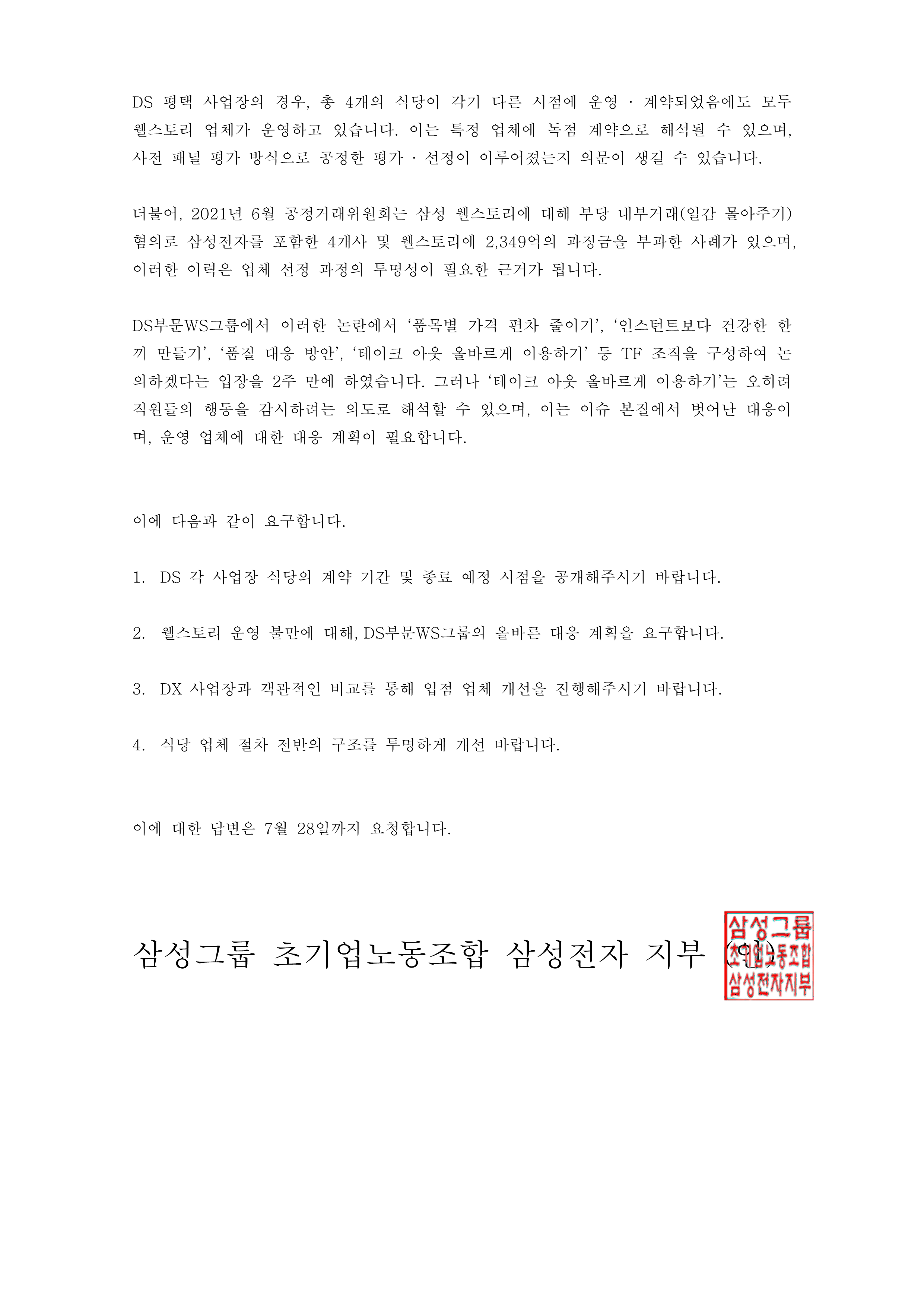 DS 평택 사업장의 경우, 총 4개의 식당이 각기 다른 시점에 운영 · 계약되었음에도 모두 웰스토리 업체가 운영하고 있습니다. 이는 특정 업체에 독점 계약으로 해석될 수 있으며, 사전 패널 평가 방식으로 공정한 평가 · 선정이 이루어졌는지 의문이 생길 수 있습니다.

더불어, 2021년 6월 공정거래위원회는 삼성 웰스토리에 대해 부당 내부거래(일감 몰아주기) 혐의로 삼성전자를 포함한 4개사 및 웰스토리에 2,349억의 과징금을 부과한 사례가 있으며, 이러한 이력은 업체 선정 과정의 투명성이 필요한 근거가 됩니다.

DS부문WS그룹에서 이러한 논란에서 '품목별 가격 편차 줄이기', '인스턴트보다 건강한 한 끼 만들기', '품질 대응 방안', '테이크 아웃 올바르게 이용하기' 등 TF 조직을 구성하여 논의하겠다는 입장을 2주 만에 하였습니다. 그러나 '테이크 아웃 올바르게 이용하기'는 오히려 직원들의 행동을 감시하려는 의도로 해석할 수 있으며, 이는 이슈 본질에서 벗어난 대응이며, 운영 업체에 대한 대응 계획이 필요합니다.

이에 다음과 같이 요구합니다.

1. DS 각 사업장 식당의 계약 기간 및 종료 예정 시점을 공개해주시기 바랍니다.

2. 웰스토리 운영 불만에 대해, DS부문WS그룹의 올바른 대응 계획을 요구합니다.

3. DX 사업장과 객관적인 비교를 통해 입점 업체 개선을 진행해주시기 바랍니다.

4. 식당 업체 절차 전반의 구조를 투명하게 개선 바랍니다.

이에 대한 답변은 7월 28일까지 요청합니다.

삼성그룹 초기업노동조합 삼성전자 지부 (인)

삼성그룹
초기업노동조합
삼성전자지부